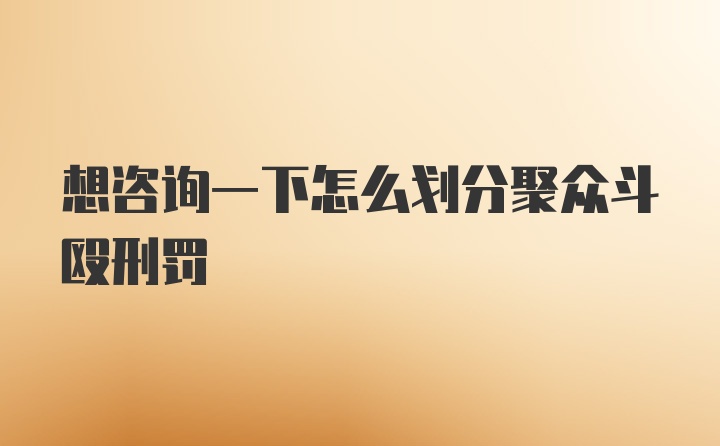 想咨询一下怎么划分聚众斗殴刑罚